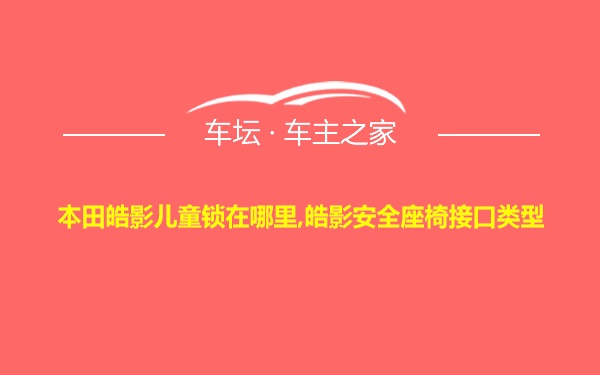 车坛 · 车主之家

本田皓影儿童锁在哪里,皓影安全座椅接口类型